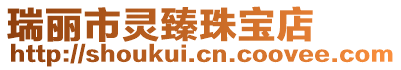 瑞丽市灵臻珠宝店
http://shoukui.cn.coovee.com